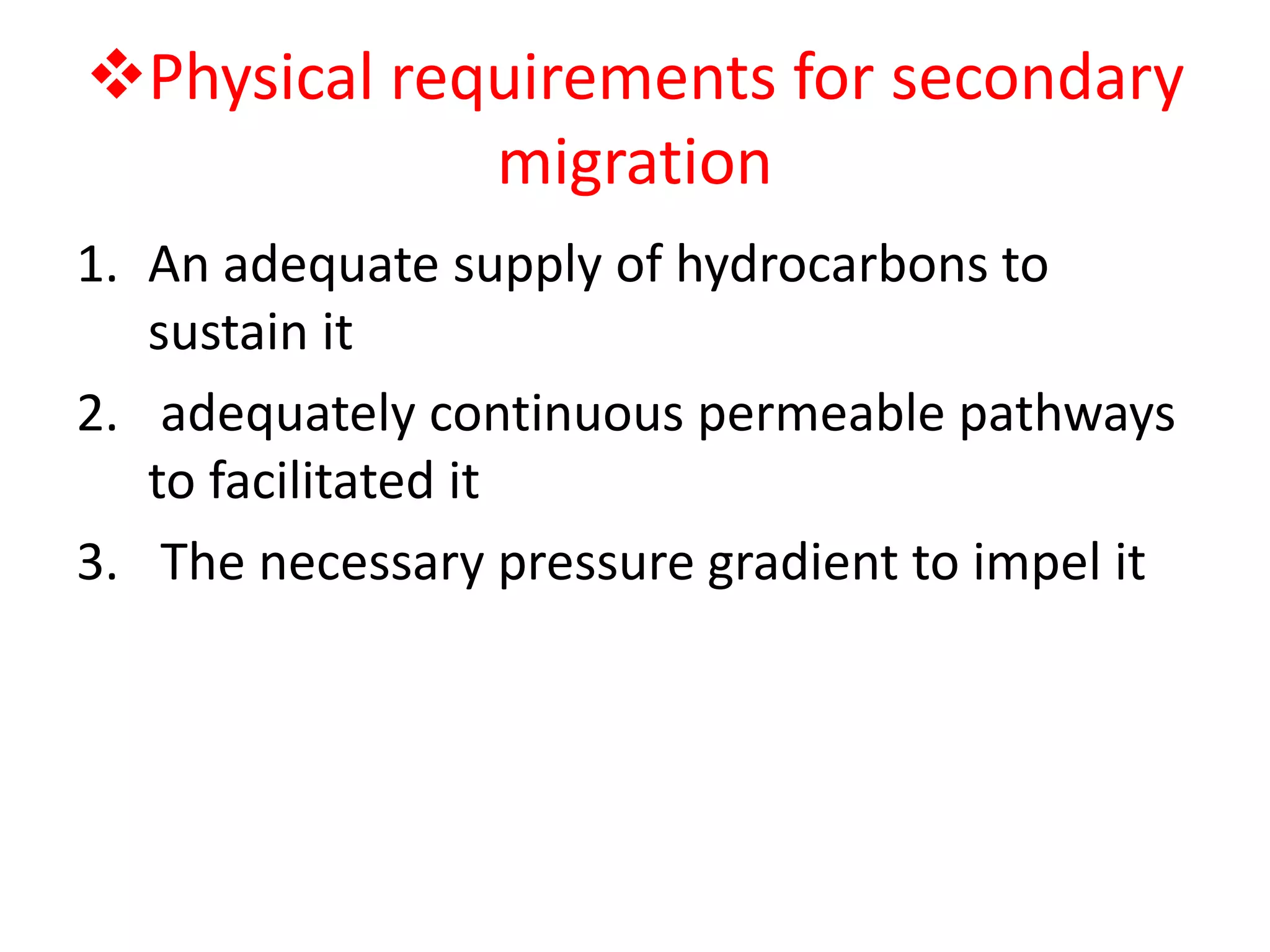 ❖Physical requirements for secondary migration

1. An adequate supply of hydrocarbons to sustain it
2. adequately continuous permeable pathways to facilitated it
3. The necessary pressure gradient to impel it